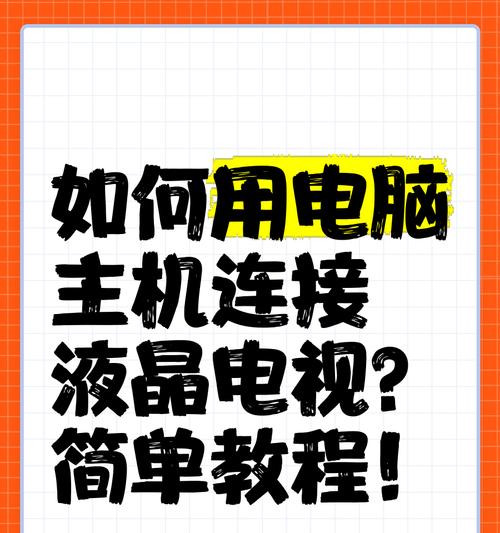 如何用电脑主机连接液晶电视?简单教程!